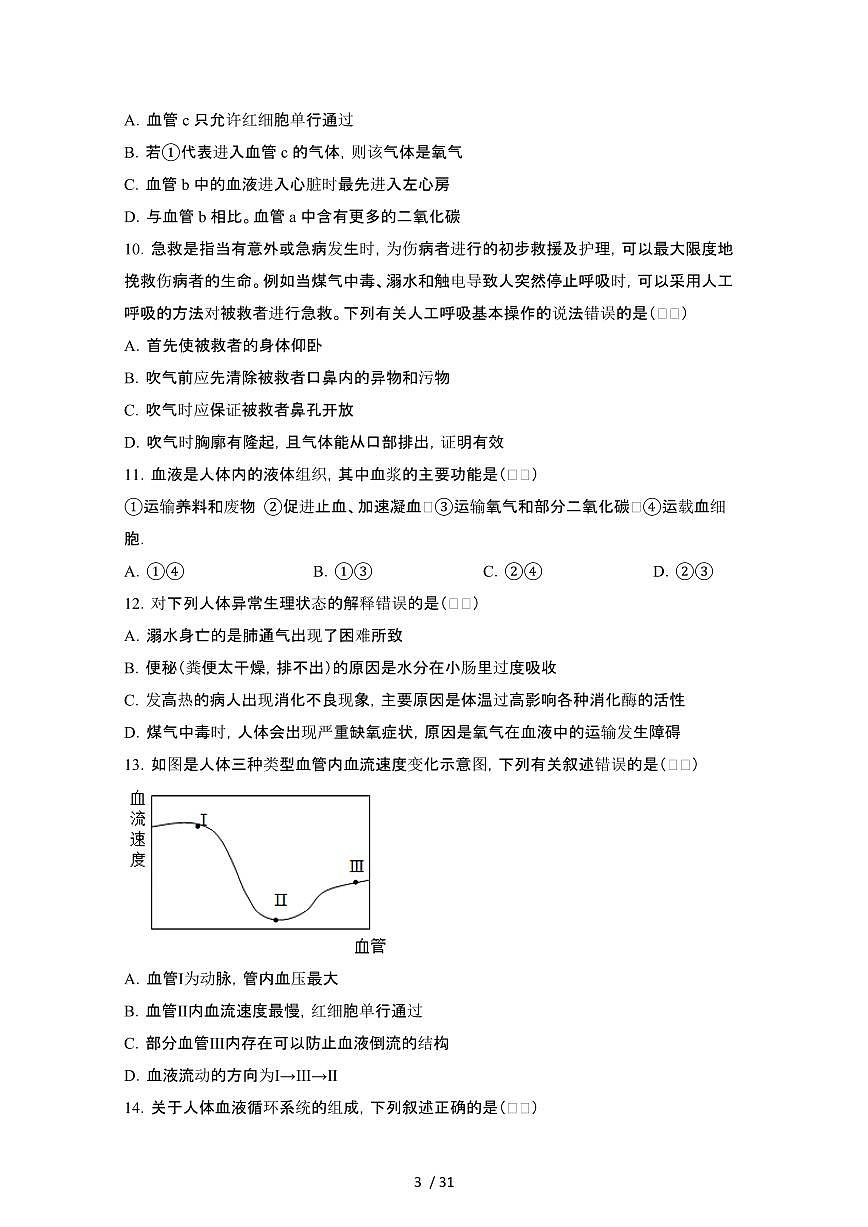 A. 血管 c 只允许红细胞单行通过

B. 若①代表进入血管 c 的气体，则该气体是氧气

C. 血管 b 中的血液进入心脏时最先进入左心房

D. 与血管 b 相比。血管 a 中含有更多的二氧化碳

10. 急救是指当有意外或急病发生时，为伤病者进行的初步救援及护理，可以最大限度地挽救伤病者的生命。例如当煤气中毒、溺水和触电导致人突然停止呼吸时，可以采用人工呼吸的方法对被救者进行急救。下列有关人工呼吸基本操作的说法错误的是(□□)

A. 首先使被救者的身体仰卧

B. 吹气前应先清除被救者口鼻内的异物和污物

C. 吹气时应保证被救者鼻孔开放

D. 吹气时胸廓有隆起，且气体能从口部排出，证明有效

11. 血液是人体内的液体组织，其中血浆的主要功能是(□□)

①运输养料和废物 ②促进止血、加速凝血□③运输氧气和部分二氧化碳□④运载血细胞.

A. ①④　　B. ①③　　C. ②④　　D. ②③

12. 对下列人体异常生理状态的解释错误的是(□□)

A. 溺水身亡的是肺通气出现了困难所致

B. 便秘(粪便太干燥，排不出)的原因是水分在小肠里过度吸收

C. 发高热的病人出现消化不良现象，主要原因是体温过高影响各种消化酶的活性

D. 煤气中毒时，人体会出现严重缺氧症状，原因是氧气在血液中的运输发生障碍

13. 如图是人体三种类型血管内血流速度变化示意图，下列有关叙述错误的是(□□)

血流速度

I

II

III

血管

A. 血管I为动脉，管内血压最大

B. 血管II内血流速度最慢，红细胞单行通过

C. 部分血管III内存在可以防止血液倒流的结构

D. 血液流动的方向为I→III→II

14. 关于人体血液循环系统的组成，下列叙述正确的是(□□)

3 / 31